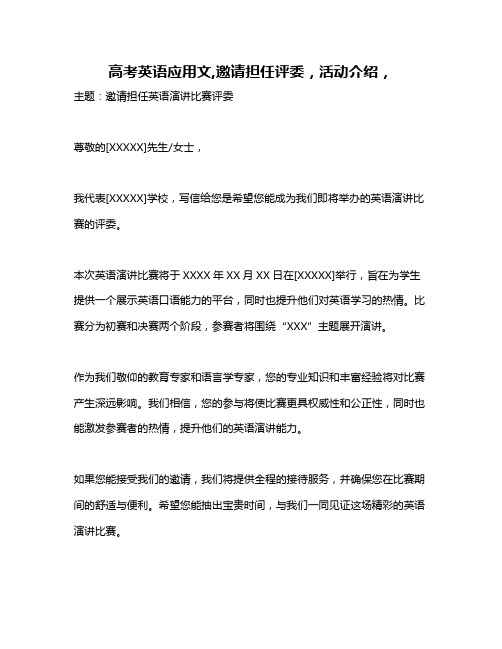 高考英语应用文,邀请担任评委，活动介绍，

主题：邀请担任英语演讲比赛评委

尊敬的[XXXXX]先生/女士，

我代表[XXXXX]学校，写信给您是希望您能成为我们即将举办的英语演讲比赛的评委。

本次英语演讲比赛将于 XXXX 年 XX 月 XX 日在[XXXXX]举行，旨在为学生提供一个展示英语口语能力的平台，同时也提升他们对英语学习的热情。比赛分为初赛和决赛两个阶段，参赛者将围绕“XXX”主题展开演讲。

作为我们敬仰的教育专家和语言学专家，您的专业知识和丰富经验将对比赛产生深远影响。我们相信，您的参与将使比赛更具权威性和公正性，同时也能激发参赛者的热情，提升他们的英语演讲能力。

如果您能接受我们的邀请，我们将提供全程的接待服务，并确保您在比赛期间的舒适与便利。希望您能抽出宝贵时间，与我们一同见证这场精彩的英语演讲比赛。